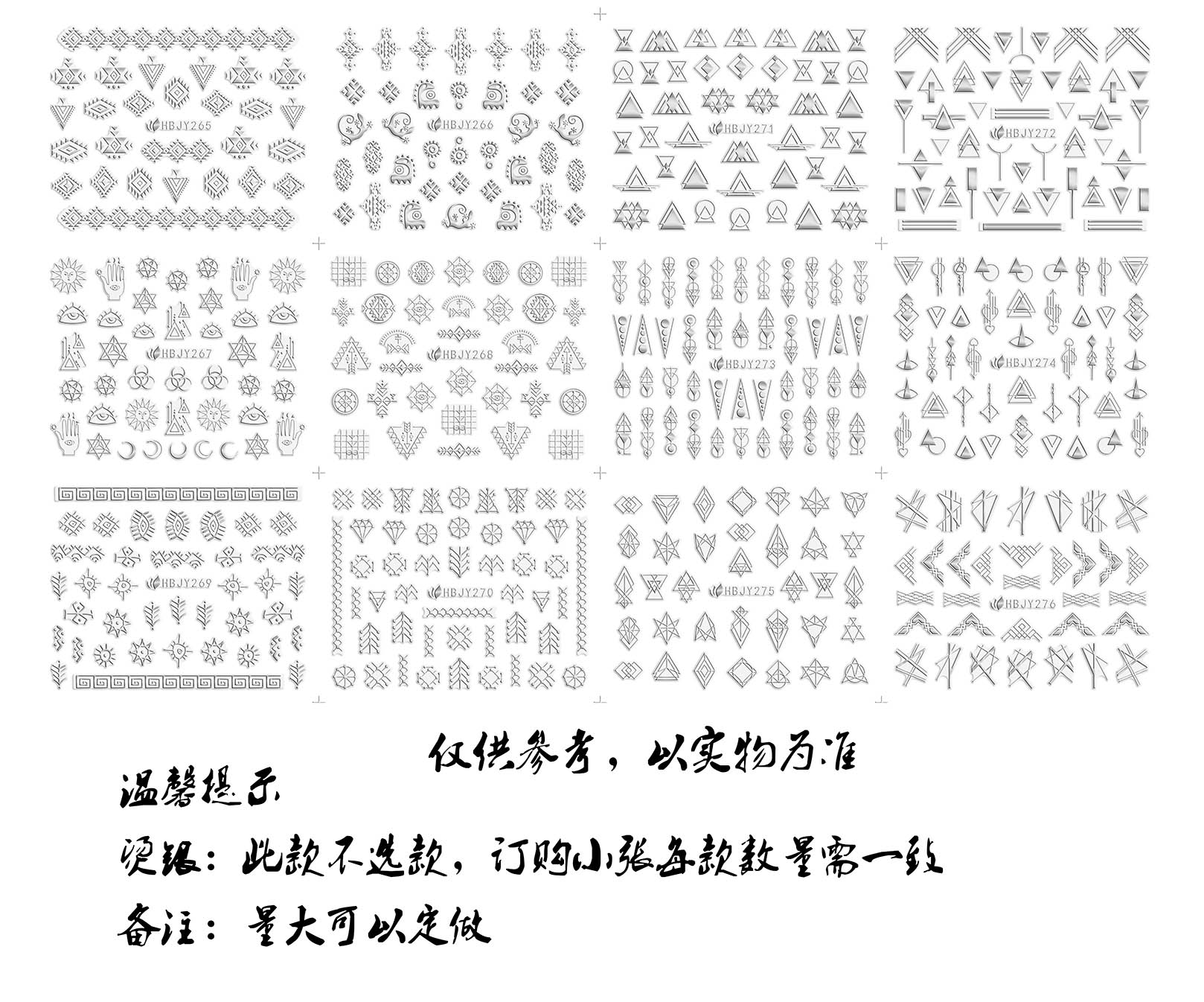 HBJY265
HBJY266
HBJY271
HBJY272
HBJY267
HBJY268
HBJY273
HBJY274
HBJY269
HBJY270
HBJY275
HBJY276

仅供参考，以实物为准

温馨提示

烫银：此款不选款，订购小张每款数量需一致

备注：量大可以定做